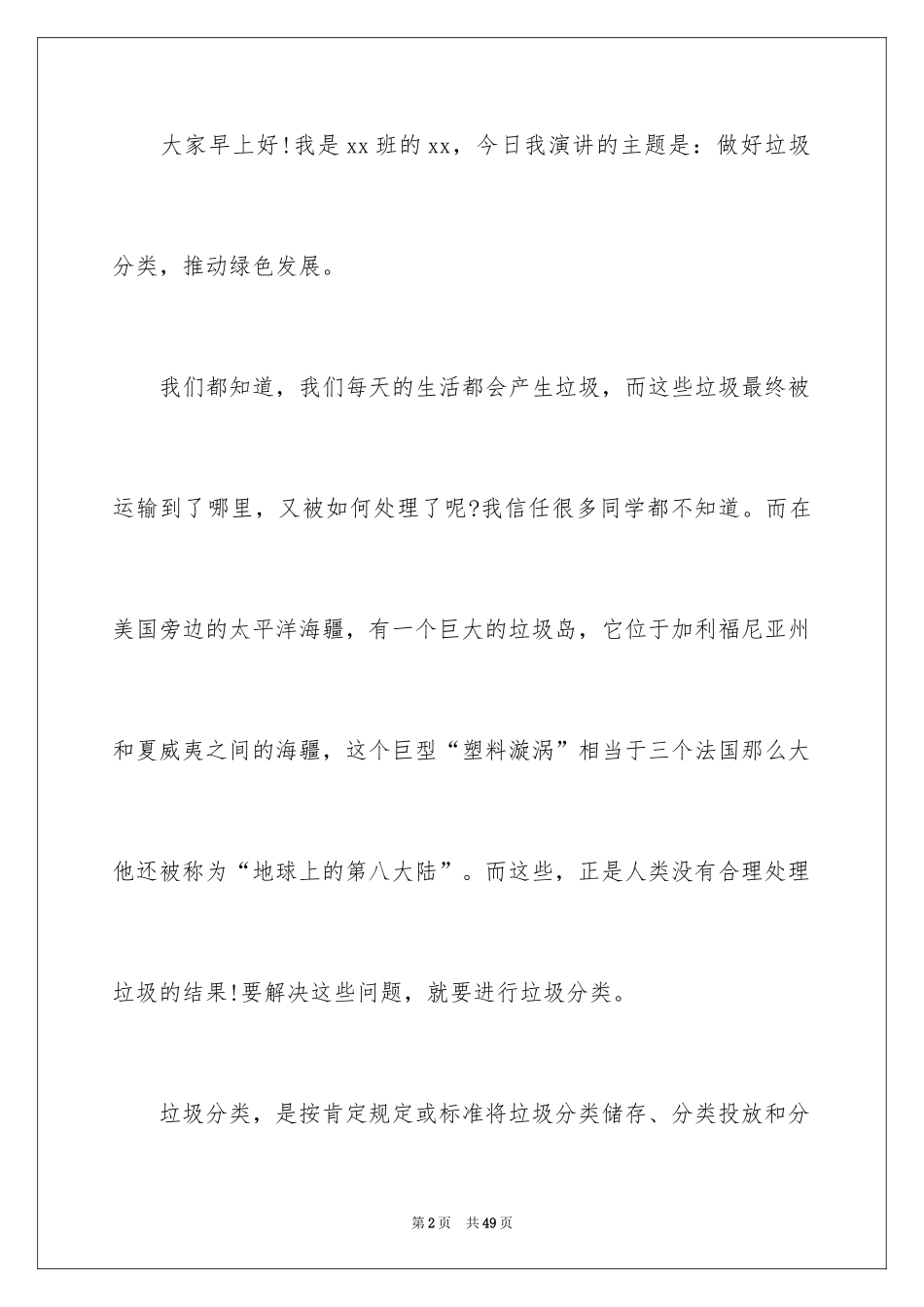 大家早上好!我是xx班的xx，今日我演讲的主题是：做好垃圾分类，推动绿色发展。

我们都知道，我们每天的生活都会产生垃圾，而这些垃圾最终被运输到了哪里，又被如何处理了呢?我信任很多同学都不知道。而在美国旁边的太平洋海疆，有一个巨大的垃圾岛，它位于加利福尼亚州和夏威夷之间的海疆，这个巨型“塑料漩涡”相当于三个法国那么大他还被称为“地球上的第八大陆”。而这些，正是人类没有合理处理垃圾的结果!要解决这些问题，就要进行垃圾分类。

垃圾分类，是按肯定规定或标准将垃圾分类储存、分类投放和分

第2页 共49页